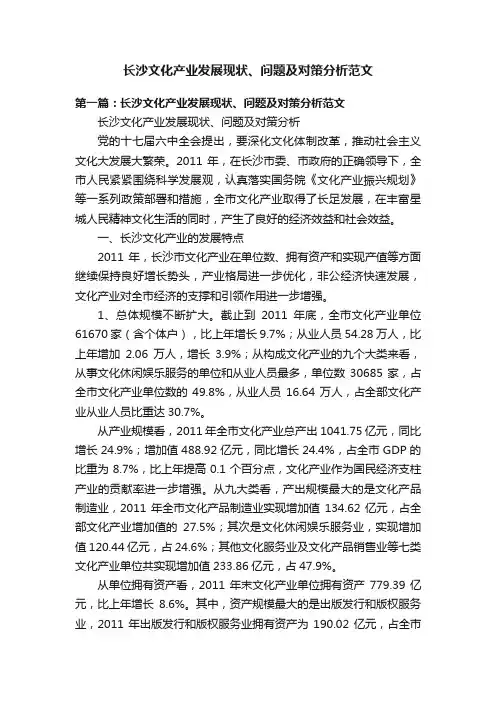 长沙文化产业发展现状、问题及对策分析范文

第一篇：长沙文化产业发展现状、问题及对策分析范文

长沙文化产业发展现状、问题及对策分析

党的十七届六中全会提出，要深化文化体制改革，推动社会主义文化大发展大繁荣。2011 年，在长沙市委、市政府的正确领导下，全市人民紧紧围绕科学发展观，认真落实国务院《文化产业振兴规划》等一系列政策部署和措施，全市文化产业取得了长足发展，在丰富星城人民精神文化生活的同时，产生了良好的经济效益和社会效益。

一、长沙文化产业的发展特点

2011 年，长沙市文化产业在单位数、拥有资产和实现产值等方面继续保持良好增长势头，产业格局进一步优化，非公经济快速发展，文化产业对全市经济的支撑和引领作用进一步增强。

1、总体规模不断扩大。截止到 2011 年底，全市文化产业单位 61670 家（含个体户），比上年增长 9.7%；从业人员 54.28 万人，比上年增加 2.06 万人，增长 3.9%；从构成文化产业的九个大类来看，从事文化休闲娱乐服务的单位和从业人员最多，单位数 30685 家，占全市文化产业单位数的 49.8%，从业人员 16.64 万人，占全部文化产业从业人员比重达 30.7%。

从产业规模看，2011 年全市文化产业总产出 1041.75 亿元，同比增长 24.9%；增加值 488.92 亿元，同比增长 24.4%，占全市 GDP 的比重为 8.7%，比上年提高 0.1 个百分点，文化产业作为国民经济支柱产业的贡献率进一步增强。从九大类看，产出规模最大的是文化产品制造业，2011 年全市文化产品制造业实现增加值 134.62 亿元，占全部文化产业增加值的 27.5%；其次是文化休闲娱乐服务业，实现增加值 120.44 亿元，占 24.6%；其他文化服务业及文化产品销售业等七类文化产业单位共实现增加值 233.86 亿元，占 47.9%。

从单位拥有资产看，2011 年末文化产业单位拥有资产 779.39 亿元，比上年增长 8.6%。其中，资产规模最大的是出版发行和版权服务业，2011 年出版发行和版权服务业拥有资产为 190.02 亿元，占全市